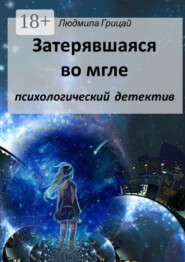 18+

Людмила Грицай

Затерявшаяся во мгле

психологический детектив